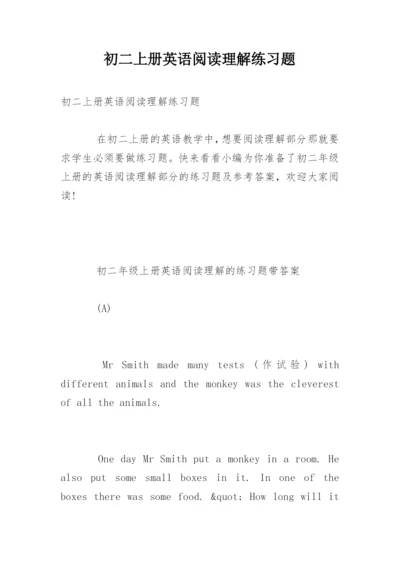 初二上册英语阅读理解练习题

初二上册英语阅读理解练习题

在初二上册的英语教学中，想要阅读理解部分那就要求学生必须要做练习题。快来看看小编为你准备了初二年级上册的英语阅读理解部分的练习题及参考答案，欢迎大家阅读！

初二年级上册英语阅读理解的练习题带答案

(A)

Mr Smith made many tests (作试验) with different animals and the monkey was the cleverest of all the animals.

One day Mr Smith put a monkey in a room. He also put some small boxes in it. In one of the boxes there was some food. &quot; How long will it